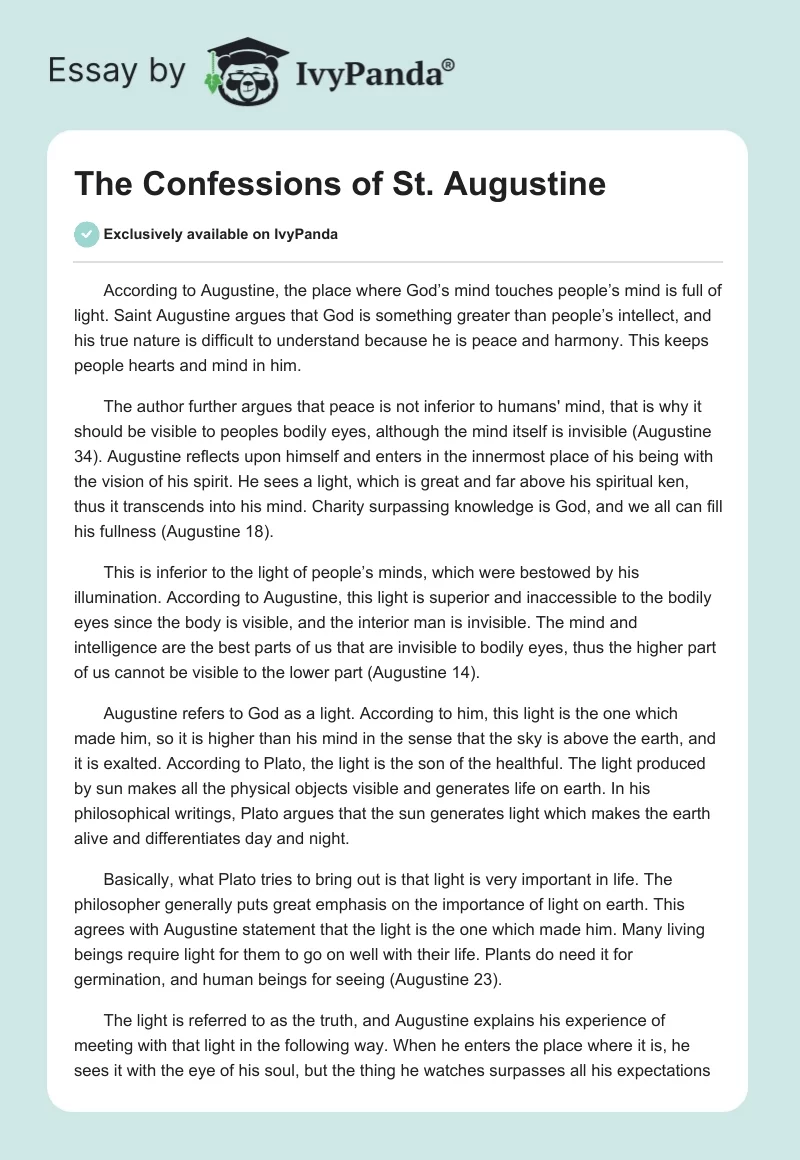 Essay by IvyPanda®

The Confessions of St. Augustine

Exclusively available on IvyPanda

According to Augustine, the place where God's mind touches people's mind is full of light. Saint Augustine argues that God is something greater than people's intellect, and his true nature is difficult to understand because he is peace and harmony. This keeps people hearts and mind in him.

The author further argues that peace is not inferior to humans' mind, that is why it should be visible to peoples bodily eyes, although the mind itself is invisible (Augustine 34). Augustine reflects upon himself and enters in the innermost place of his being with the vision of his spirit. He sees a light, which is great and far above his spiritual ken, thus it transcends into his mind. Charity surpassing knowledge is God, and we all can fill his fullness (Augustine 18).

This is inferior to the light of people's minds, which were bestowed by his illumination. According to Augustine, this light is superior and inaccessible to the bodily eyes since the body is visible, and the interior man is invisible. The mind and intelligence are the best parts of us that are invisible to bodily eyes, thus the higher part of us cannot be visible to the lower part (Augustine 14).

Augustine refers to God as a light. According to him, this light is the one which made him, so it is higher than his mind in the sense that the sky is above the earth, and it is exalted. According to Plato, the light is the son of the healthful. The light produced by sun makes all the physical objects visible and generates life on earth. In his philosophical writings, Plato argues that the sun generates light which makes the earth alive and differentiates day and night.

Basically, what Plato tries to bring out is that light is very important in life. The philosopher generally puts great emphasis on the importance of light on earth. This agrees with Augustine statement that the light is the one which made him. Many living beings require light for them to go on well with their life. Plants do need it for germination, and human beings for seeing (Augustine 23).

The light is referred to as the truth, and Augustine explains his experience of meeting with that light in the following way. When he enters the place where it is, he sees it with the eye of his soul, but the thing he watches surpasses all his expectations